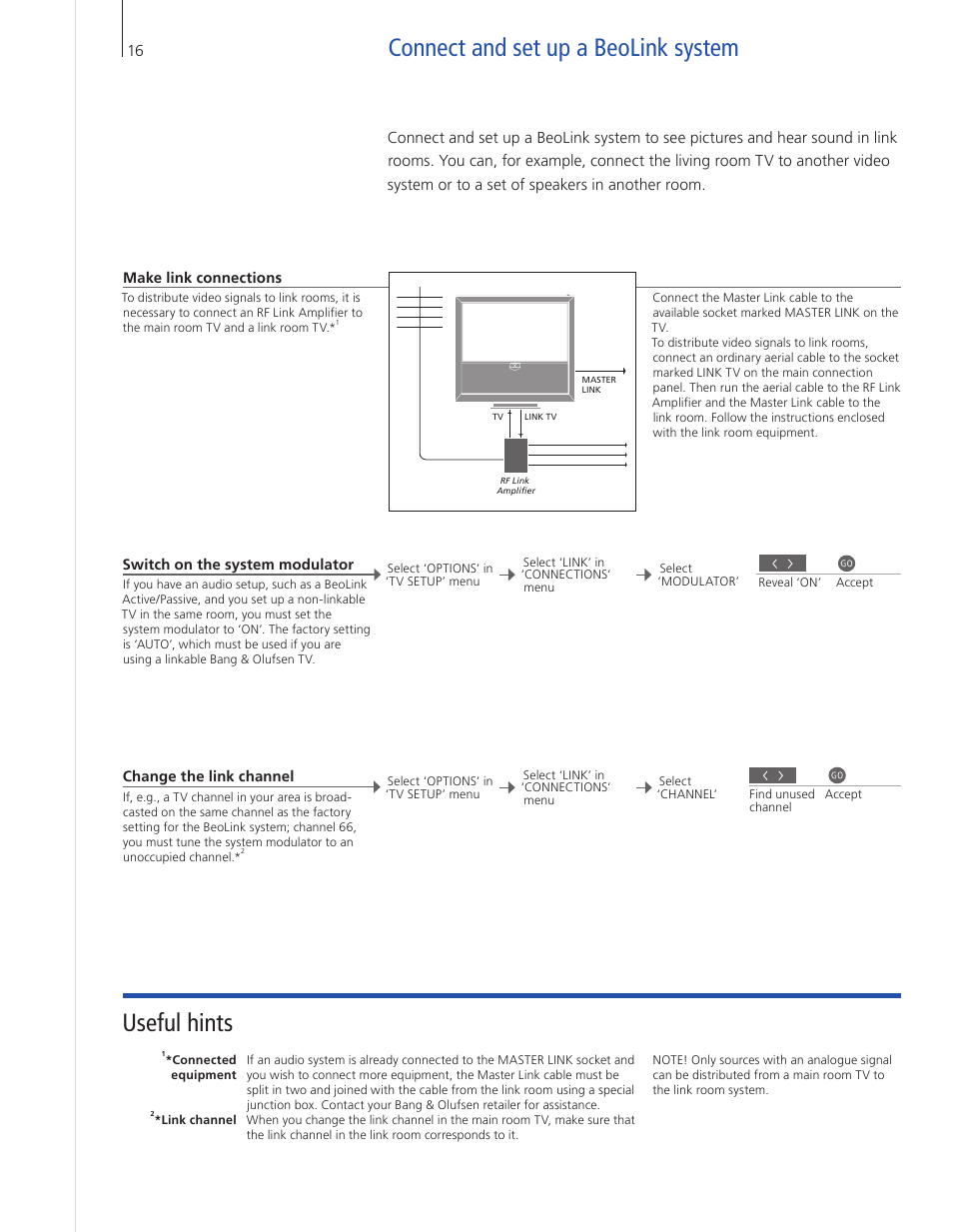 16

Connect and set up a BeoLink system

Connect and set up a BeoLink system to see pictures and hear sound in link rooms. You can, for example, connect the living room TV to another video system or to a set of speakers in another room.

Make link connections

To distribute video signals to link rooms, it is necessary to connect an RF Link Amplifier to the main room TV and a link room TV.*$^1$

MASTER LINK

TV

LINK TV

RF Link Amplifier

Connect the Master Link cable to the available socket marked MASTER LINK on the TV.
To distribute video signals to link rooms, connect an ordinary aerial cable to the socket marked LINK TV on the main connection panel. Then run the aerial cable to the RF Link Amplifier and the Master Link cable to the link room. Follow the instructions enclosed with the link room equipment.

Switch on the system modulator

If you have an audio setup, such as a BeoLink Active/Passive, and you set up a non-linkable TV in the same room, you must set the system modulator to 'ON'. The factory setting is 'AUTO', which must be used if you are using a linkable Bang & Olufsen TV.

Select 'OPTIONS' in 'TV SETUP' menu

Select 'LINK' in 'CONNECTIONS' menu

Select 'MODULATOR'

Reveal 'ON'

GO

Accept

Change the link channel

If, e.g., a TV channel in your area is broadcasted on the same channel as the factory setting for the BeoLink system; channel 66, you must tune the system modulator to an unoccupied channel.*$^2$

Select 'OPTIONS' in 'TV SETUP' menu

Select 'LINK' in 'CONNECTIONS' menu

Select 'CHANNEL'

Find unused channel

GO

Accept

Useful hints

$^1$*Connected equipment If an audio system is already connected to the MASTER LINK socket and you wish to connect more equipment, the Master Link cable must be split in two and joined with the cable from the link room using a special junction box. Contact your Bang & Olufsen retailer for assistance.

$^2$*Link channel When you change the link channel in the main room TV, make sure that the link channel in the link room corresponds to it.

NOTE! Only sources with an analogue signal can be distributed from a main room TV to the link room system.